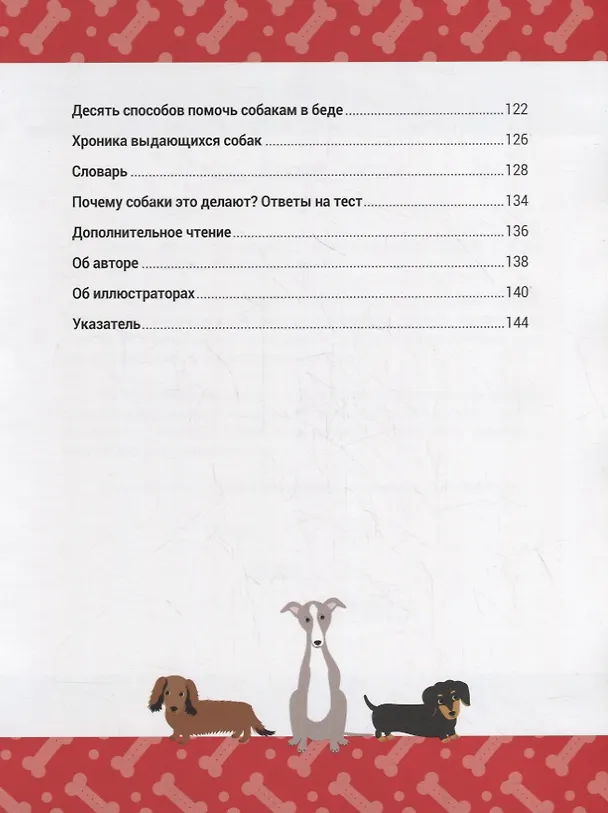 Десять способов помочь собакам в беде 122

Хроника выдающихся собак 126

Словарь 128

Почему собаки это делают? Ответы на тест 134

Дополнительное чтение 136

Об авторе 138

Об иллюстраторах 140

Указатель 144